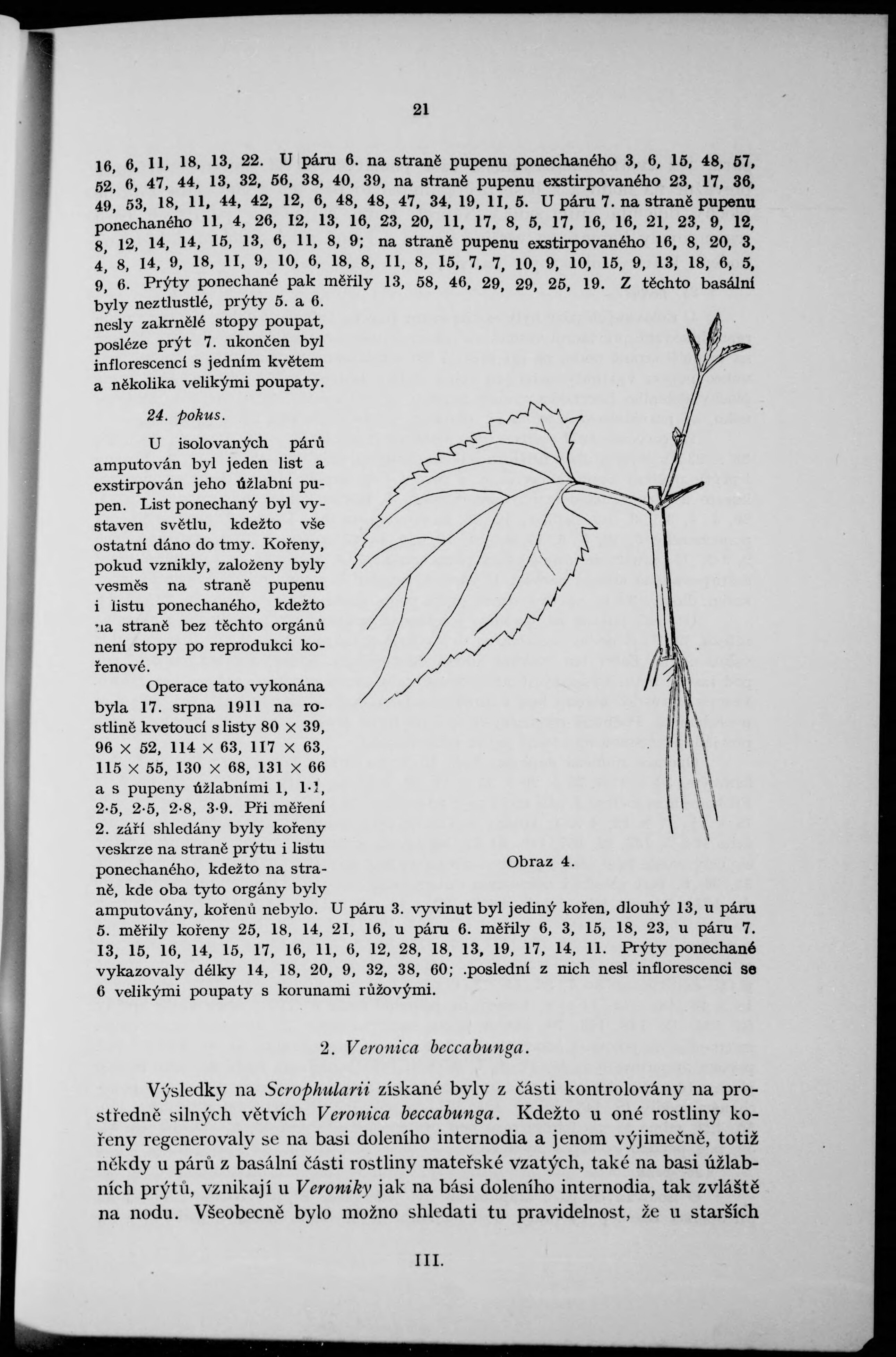 21

16, 6, 11, 18, 13, 22. U páru 6. na straně pupenu ponechaného 3, 6, 15, 48, 57, 52, 6, 47, 44, 13, 32, 56, 38, 40, 39, na straně pupenu exstirpovaného 23, 17, 36, 49, 53, 18, 11, 44, 42, 12, 6, 48, 48, 47, 34, 19, 11, 5. U páru 7. na straně pupenu ponechaného 11, 4, 26, 12, 13, 16, 23, 20, 11, 17, 8, 5, 17, 16, 16, 21, 23, 9, 12, 8, 12, 14, 14, 15, 13, 6, 11, 8, 9; na straně pupenu exstirpovaného 16, 8, 20, 3, 4, 8, 14, 9, 18, 11, 9, 10, 6, 18, 8, 11, 8, 15, 7, 7, 10, 9, 10, 15, 9, 13, 18, 6, 5, 9, 6. Prýty ponechané pak měřily 13, 58, 46, 29, 29, 25, 19. Z těchto basální byly neztlustlé, prýty 5. a 6. nesly zakrnělé stopy poupat, posléze prýt 7. ukončen byl inflorescencí s jedním květem a několika velikými poupaty.

24. pokus.

U isolovaných párů amputován byl jeden list a exstirpován jeho úžlabní pupen. List ponechaný byl vystaven světlu, kdežto vše ostatní dáno do tmy. Kořeny, pokud vznikly, založeny byly vesměs na straně pupenu i listu ponechaného, kdežto na straně bez těchto orgánů není stopy po reprodukci kořenové.

Operace tato vykonána byla 17. srpna 1911 na rostlině kvetoucí s listy 80 × 39, 96 × 52, 114 × 63, 117 × 63, 115 × 55, 130 × 68, 131 × 66 a s pupeny úžlabními 1, 1·1, 2·5, 2·5, 2·8, 3·9. Při měření 2. září shledány byly kořeny veskrze na straně prýtu i listu ponechaného, kdežto na straně, kde oba tyto orgány byly amputovány, kořenů nebylo. U páru 3. vyvinut byl jediný kořen, dlouhý 13, u páru 5. měřily kořeny 25, 18, 14, 21, 16, u páru 6. měřily 6, 3, 15, 18, 23, u páru 7. 13, 15, 16, 14, 15, 17, 16, 11, 6, 12, 28, 18, 13, 19, 17, 14, 11. Prýty ponechané vykazovaly délky 14, 18, 20, 9, 32, 38, 60; .poslední z nich nesl inflorescenci se 6 velikými poupaty s korunami růžovými.

Obraz 4.

2. Veronica beccabunga.

Výsledky na Scrophularii získané byly z části kontrolovány na prostředně silných větvích Veronica beccabunga. Kdežto u oné rostliny kořeny regenerovaly se na basi doleního internodia a jenom výjimečně, totiž někdy u párů z basální části rostliny mateřské vzatých, také na basi úžlabních prýtů, vznikají u Veroniky jak na bási doleního internodia, tak zvláště na nodu. Všeobecně bylo možno shledati tu pravidelnost, že u starších

III.